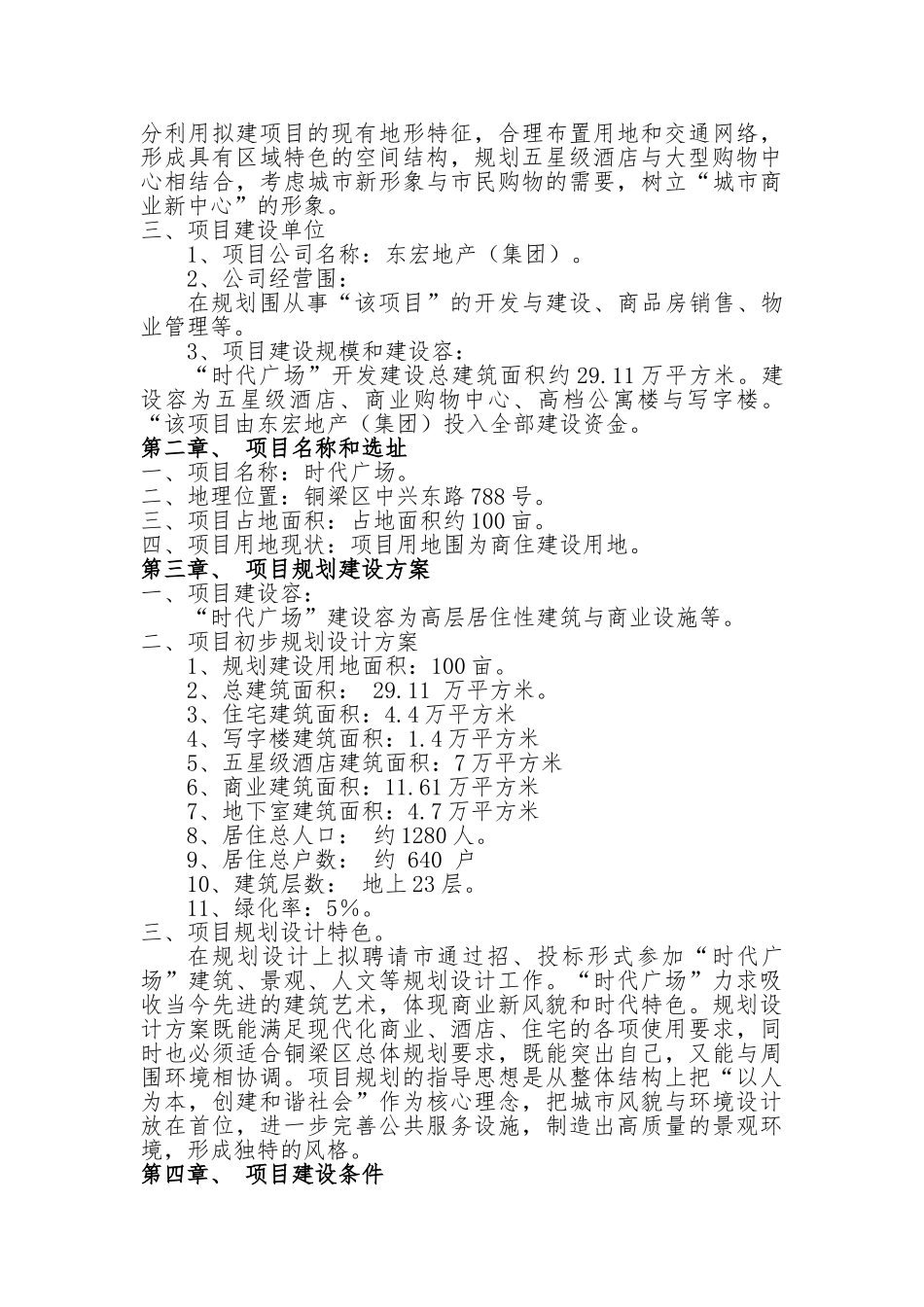 分利用拟建项目的现有地形特征，合理布置用地和交通网络，形成具有区域特色的空间结构，规划五星级酒店与大型购物中心相结合，考虑城市新形象与市民购物的需要，树立“城市商业新中心”的形象。
三、项目建设单位
1、项目公司名称：东宏地产（集团）。
2、公司经营围：
在规划围从事“该项目”的开发与建设、商品房销售、物业管理等。
3、项目建设规模和建设容：
“时代广场”开发建设总建筑面积约 29.11 万平方米。建设容为五星级酒店、商业购物中心、高档公寓楼与写字楼。“该项目由东宏地产（集团）投入全部建设资金。
第二章、 项目名称和选址
一、项目名称：时代广场。
二、地理位置：铜梁区中兴东路 788 号。
三、项目占地面积：占地面积约 100 亩。
四、项目用地现状：项目用地围为商住建设用地。
第三章、 项目规划建设方案
一、项目建设容：
“时代广场”建设容为高层居住性建筑与商业设施等。
二、项目初步规划设计方案
1、规划建设用地面积：100 亩。
2、总建筑面积： 29.11 万平方米。
3、住宅建筑面积：4.4 万平方米
4、写字楼建筑面积：1.4 万平方米
5、五星级酒店建筑面积：7 万平方米
6、商业建筑面积：11.61 万平方米
7、地下室建筑面积：4.7 万平方米
8、居住总人口： 约 1280 人。
9、居住总户数： 约 640 户
10、建筑层数： 地上 23 层。
11、绿化率：5%。
三、项目规划设计特色。
在规划设计上拟聘请市通过招、投标形式参加“时代广场”建筑、景观、人文等规划设计工作。“时代广场”力求吸收当今先进的建筑艺术，体现商业新风貌和时代特色。规划设计方案既能满足现代化商业、酒店、住宅的各项使用要求，同时也必须适合铜梁区总体规划要求，既能突出自己，又能与周围环境相协调。项目规划的指导思想是从整体结构上把“以人为本，创建和谐社会”作为核心理念，把城市风貌与环境设计放在首位，进一步完善公共服务设施，制造出高质量的景观环境，形成独特的风格。
第四章、 项目建设条件